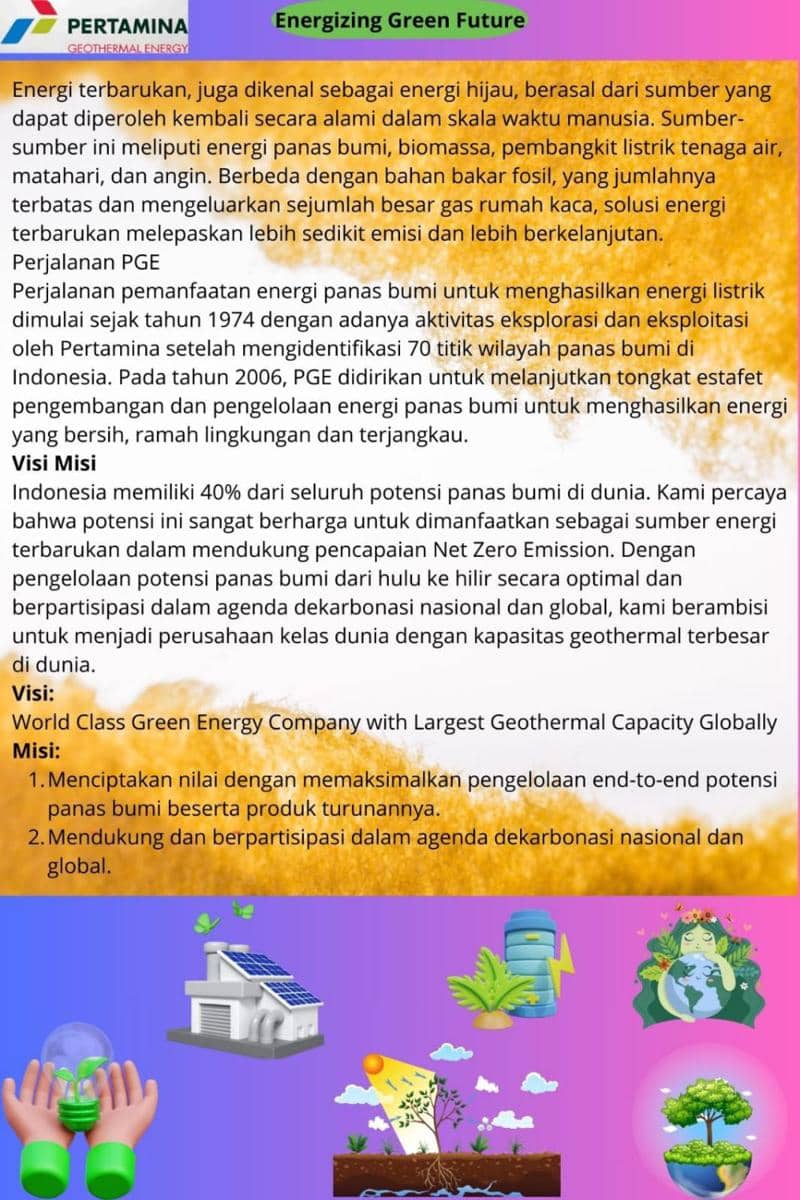 PERTAMINA
GEOTHERMAL ENERGY

Energizing Green Future

Energi terbarukan, juga dikenal sebagai energi hijau, berasal dari sumber yang dapat diperoleh kembali secara alami dalam skala waktu manusia. Sumber-sumber ini meliputi energi panas bumi, biomassa, pembangkit listrik tenaga air, matahari, dan angin. Berbeda dengan bahan bakar fosil, yang jumlahnya terbatas dan mengeluarkan sejumlah besar gas rumah kaca, solusi energi terbarukan melepaskan lebih sedikit emisi dan lebih berkelanjutan.
Perjalanan PGE
Perjalanan pemanfaatan energi panas bumi untuk menghasilkan energi listrik dimulai sejak tahun 1974 dengan adanya aktivitas eksplorasi dan eksploitasi oleh Pertamina setelah mengidentifikasi 70 titik wilayah panas bumi di Indonesia. Pada tahun 2006, PGE didirikan untuk melanjutkan tongkat estafet pengembangan dan pengelolaan energi panas bumi untuk menghasilkan energi yang bersih, ramah lingkungan dan terjangkau.
Visi Misi
Indonesia memiliki 40% dari seluruh potensi panas bumi di dunia. Kami percaya bahwa potensi ini sangat berharga untuk dimanfaatkan sebagai sumber energi terbarukan dalam mendukung pencapaian Net Zero Emission. Dengan pengelolaan potensi panas bumi dari hulu ke hilir secara optimal dan berpartisipasi dalam agenda dekarbonasi nasional dan global, kami berambisi untuk menjadi perusahaan kelas dunia dengan kapasitas geothermal terbesar di dunia.
Visi:
World Class Green Energy Company with Largest Geothermal Capacity Globally
Misi:
1. Menciptakan nilai dengan memaksimalkan pengelolaan end-to-end potensi panas bumi beserta produk turunannya.
2. Mendukung dan berpartisipasi dalam agenda dekarbonasi nasional dan global.